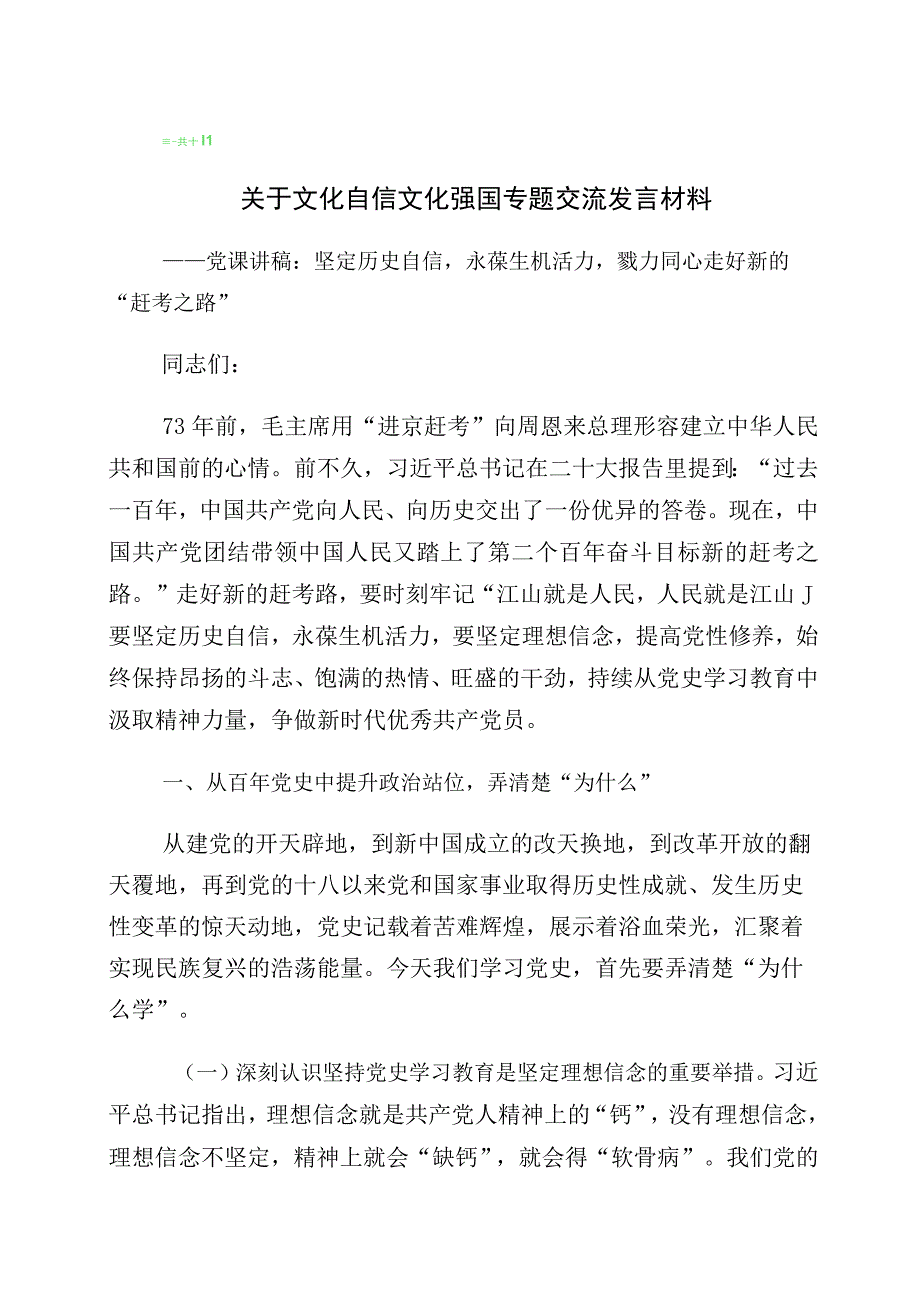 ≡-共十I1

关于文化自信文化强国专题交流发言材料

——党课讲稿：坚定历史自信，永葆生机活力，戮力同心走好新的“赶考之路”

同志们：

73年前，毛主席用“进京赶考”向周恩来总理形容建立中华人民共和国前的心情。前不久，习近平总书记在二十大报告里提到：“过去一百年，中国共产党向人民、向历史交出了一份优异的答卷。现在，中国共产党团结带领中国人民又踏上了第二个百年奋斗目标新的赶考之路。”走好新的赶考路，要时刻牢记“江山就是人民，人民就是江山J要坚定历史自信，永葆生机活力，要坚定理想信念，提高党性修养，始终保持昂扬的斗志、饱满的热情、旺盛的干劲，持续从党史学习教育中汲取精神力量，争做新时代优秀共产党员。

一、从百年党史中提升政治站位，弄清楚“为什么”

从建党的开天辟地，到新中国成立的改天换地，到改革开放的翻天覆地，再到党的十八以来党和国家事业取得历史性成就、发生历史性变革的惊天动地，党史记载着苦难辉煌，展示着浴血荣光，汇聚着实现民族复兴的浩荡能量。今天我们学习党史，首先要弄清楚“为什么学”。

（一）深刻认识坚持党史学习教育是坚定理想信念的重要举措。习近平总书记指出，理想信念就是共产党人精神上的“钙”，没有理想信念，理想信念不坚定，精神上就会“缺钙”，就会得“软骨病”。我们党的